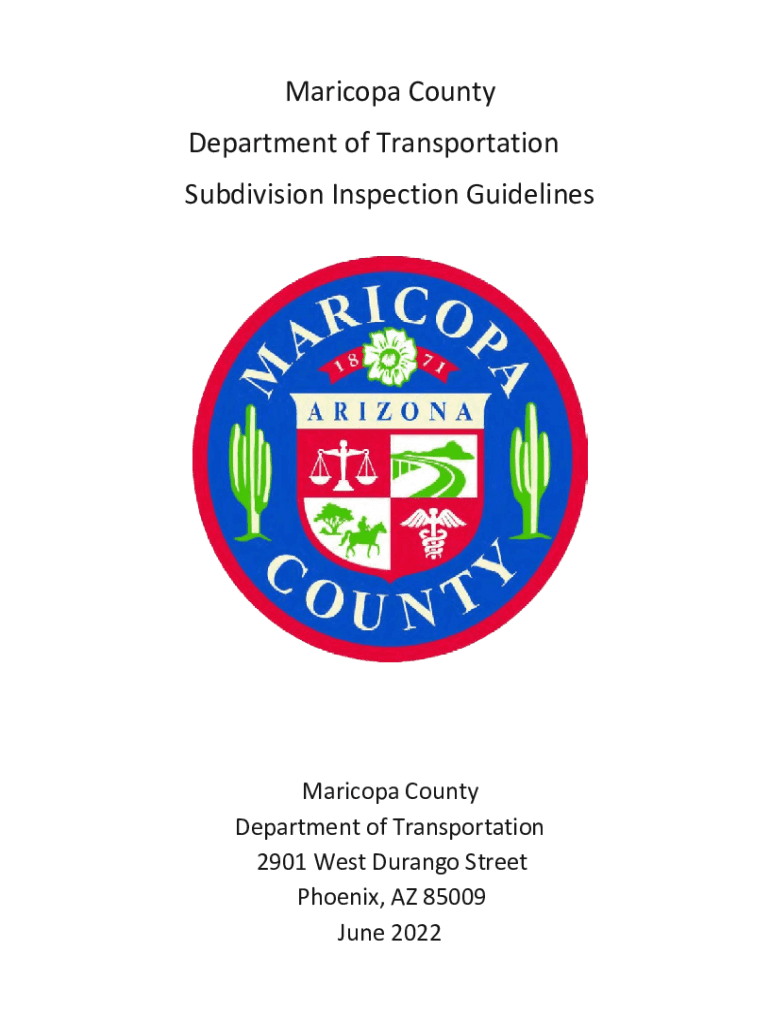 Maricopa County
Department of Transportation
Subdivision Inspection Guidelines

MARICOPA
18 71
ARIZONA
COUNTY

Maricopa County
Department of Transportation
2901 West Durango Street
Phoenix, AZ 85009
June 2022